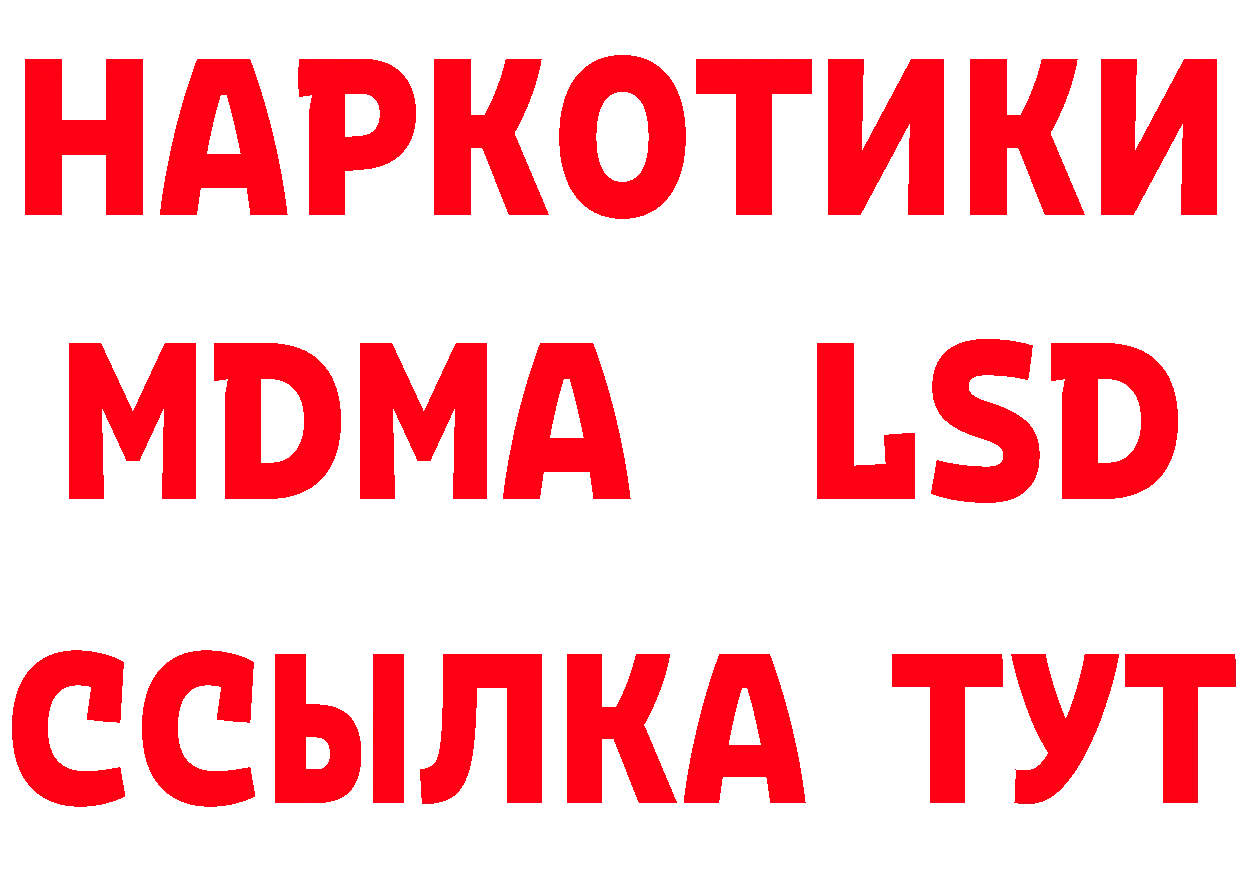 НАРКОТИКИ
MDMA LSD
ССЫЛКА ТУТ